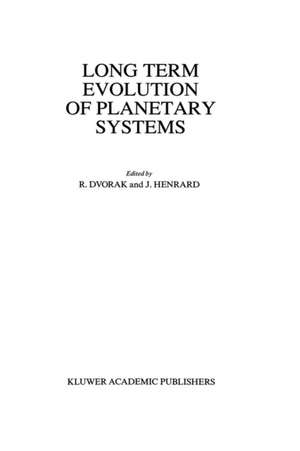 LONG TERM EVOLUTION OF PLANETARY SYSTEMS

Edited by
R. DVORAK and J. HENRARD

KLUWER ACADEMIC PUBLISHERS